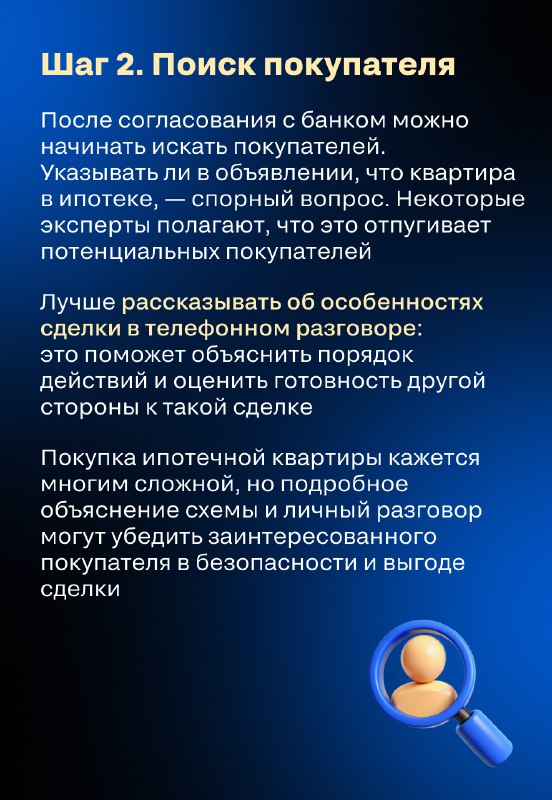 Шаг 2. Поиск покупателя

После согласования с банком можно начинать искать покупателей. Указывать ли в объявлении, что квартира в ипотеке, — спорный вопрос. Некоторые эксперты полагают, что это отпугивает потенциальных покупателей

Лучше рассказывать об особенностях сделки в телефонном разговоре: это поможет объяснить порядок действий и оценить готовность другой стороны к такой сделке

Покупка ипотечной квартиры кажется многим сложной, но подробное объяснение схемы и личный разговор могут убедить заинтересованного покупателя в безопасности и выгоде сделки